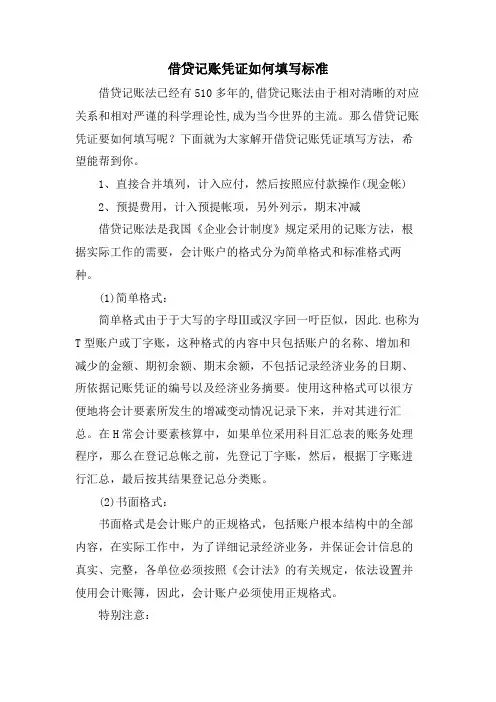 借贷记账凭证如何填写标准

借贷记账法已经有510多年的,借贷记账法由于相对清晰的对应关系和相对严谨的科学理论性,成为当今世界的主流。那么借贷记账凭证要如何填写呢？下面就为大家解开借贷记账凭证填写方法，希望能帮到你。

1、直接合并填列，计入应付，然后按照应付款操作(现金帐)

2、预提费用，计入预提帐项，另外列示，期末冲减

借贷记账法是我国《企业会计制度》规定采用的记账方法，根据实际工作的需要，会计账户的格式分为简单格式和标准格式两种。

(1)简单格式：

简单格式由于于大写的字母Ⅲ或汉字回一吁臣似，因此.也称为T型账户或丁字账，这种格式的内容中只包括账户的名称、增加和减少的金额、期初余额、期末余额，不包括记录经济业务的日期、所依据记账凭证的编号以及经济业务摘要。使用这种格式可以很方便地将会计要素所发生的增减变动情况记录下来，并对其进行汇总。在H常会计要素核算中，如果单位采用科目汇总表的账务处理程序，那么在登记总帐之前，先登记丁字账，然后，根据丁字账进行汇总，最后按其结果登记总分类账。

(2)书面格式：

书面格式是会计账户的正规格式，包括账户根本结构中的全部内容，在实际工作中，为了详细记录经济业务，并保证会计信息的真实、完整，各单位必须按照《会计法》的有关规定，依法设置并使用会计账簿，因此，会计账户必须使用正规格式。

特别注意：